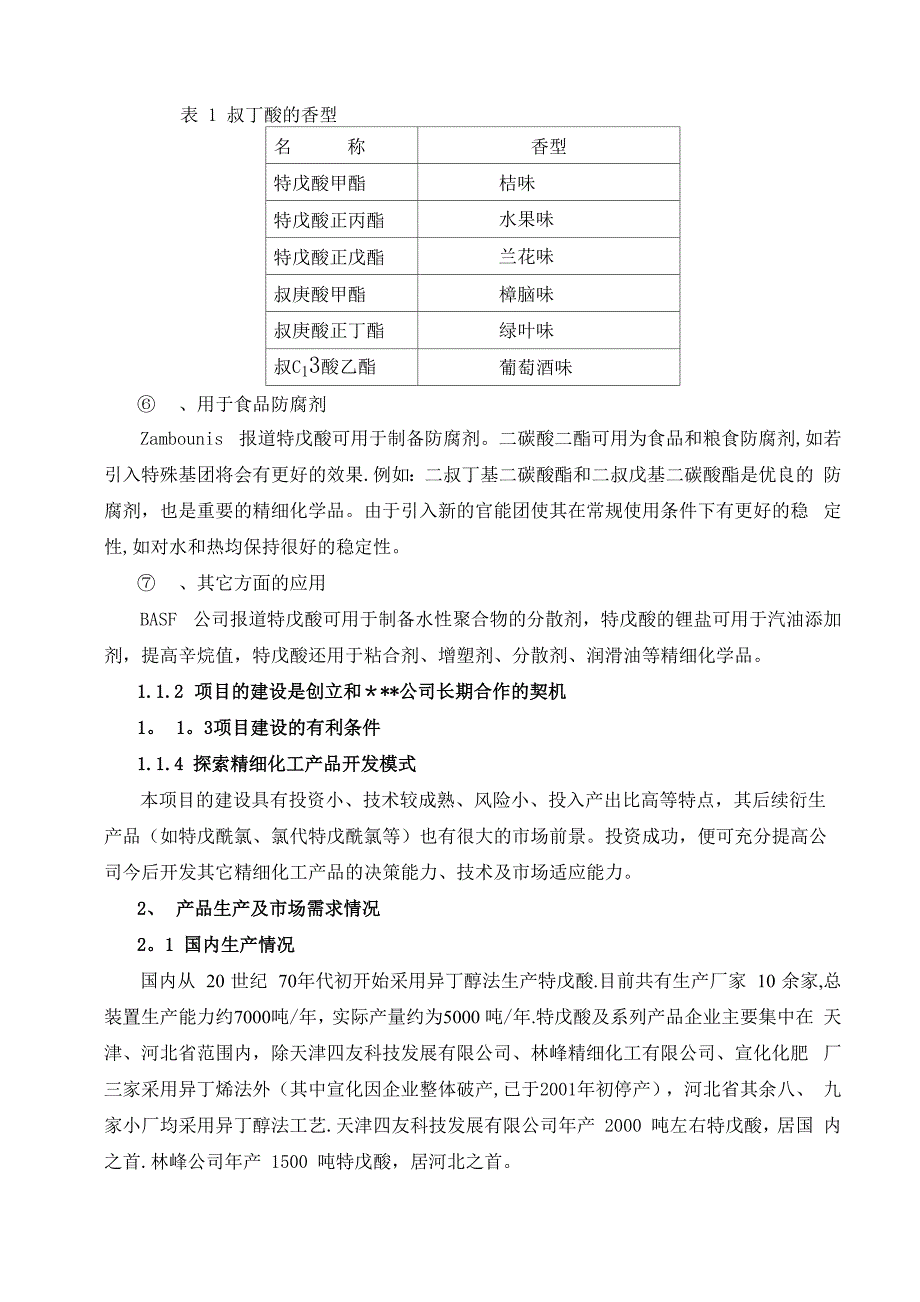 表 1 叔丁酸的香型

| 名　　称 | 香型 |
|---|---|
| 特戊酸甲酯 | 桔味 |
| 特戊酸正丙酯 | 水果味 |
| 特戊酸正戊酯 | 兰花味 |
| 叔庚酸甲酯 | 樟脑味 |
| 叔庚酸正丁酯 | 绿叶味 |
| 叔$C_1$3酸乙酯 | 葡萄酒味 |

⑥　、用于食品防腐剂

Zambounis 报道特戊酸可用于制备防腐剂。二碳酸二酯可用为食品和粮食防腐剂,如若引入特殊基团将会有更好的效果.例如:二叔丁基二碳酸酯和二叔戊基二碳酸酯是优良的 防腐剂，也是重要的精细化学品。由于引入新的官能团使其在常规使用条件下有更好的稳 定性,如对水和热均保持很好的稳定性。

⑦　、其它方面的应用

BASF 公司报道特戊酸可用于制备水性聚合物的分散剂，特戊酸的锂盐可用于汽油添加剂，提高辛烷值，特戊酸还用于粘合剂、增塑剂、分散剂、润滑油等精细化学品。

1.1.2 项目的建设是创立和＊**公司长期合作的契机

1。 1。3项目建设的有利条件

1.1.4 探索精细化工产品开发模式

本项目的建设具有投资小、技术较成熟、风险小、投入产出比高等特点，其后续衍生产品（如特戊酰氯、氯代特戊酰氯等）也有很大的市场前景。投资成功，便可充分提高公司今后开发其它精细化工产品的决策能力、技术及市场适应能力。

2、 产品生产及市场需求情况

2。1 国内生产情况

国内从 20 世纪 70年代初开始采用异丁醇法生产特戊酸.目前共有生产厂家 10 余家,总装置生产能力约7000吨/年，实际产量约为5000 吨/年.特戊酸及系列产品企业主要集中在 天津、河北省范围内，除天津四友科技发展有限公司、林峰精细化工有限公司、宣化化肥 厂三家采用异丁烯法外（其中宣化因企业整体破产，已于2001年初停产），河北省其余八、 九家小厂均采用异丁醇法工艺.天津四友科技发展有限公司年产 2000 吨左右特戊酸，居国 内之首.林峰公司年产 1500 吨特戊酸，居河北之首。